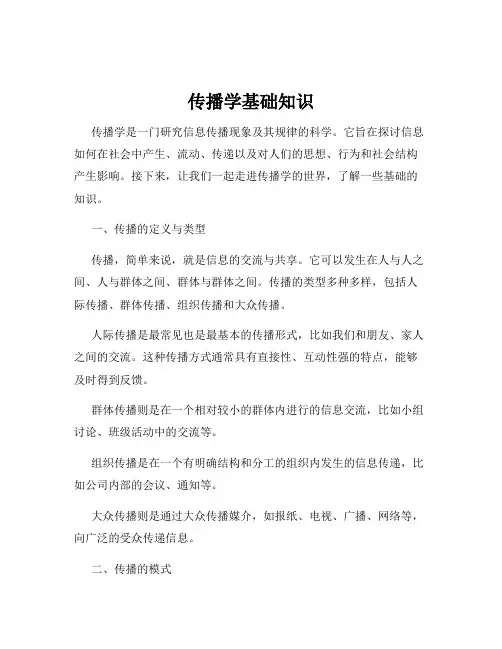 传播学基础知识

传播学是一门研究信息传播现象及其规律的科学。它旨在探讨信息如何在社会中产生、流动、传递以及对人们的思想、行为和社会结构产生影响。接下来，让我们一起走进传播学的世界，了解一些基础的知识。

一、传播的定义与类型

传播，简单来说，就是信息的交流与共享。它可以发生在人与人之间、人与群体之间、群体与群体之间。传播的类型多种多样，包括人际传播、群体传播、组织传播和大众传播。

人际传播是最常见也是最基本的传播形式，比如我们和朋友、家人之间的交流。这种传播方式通常具有直接性、互动性强的特点，能够及时得到反馈。

群体传播则是在一个相对较小的群体内进行的信息交流，比如小组讨论、班级活动中的交流等。

组织传播是在一个有明确结构和分工的组织内发生的信息传递，比如公司内部的会议、通知等。

大众传播则是通过大众传播媒介，如报纸、电视、广播、网络等，向广泛的受众传递信息。

二、传播的模式